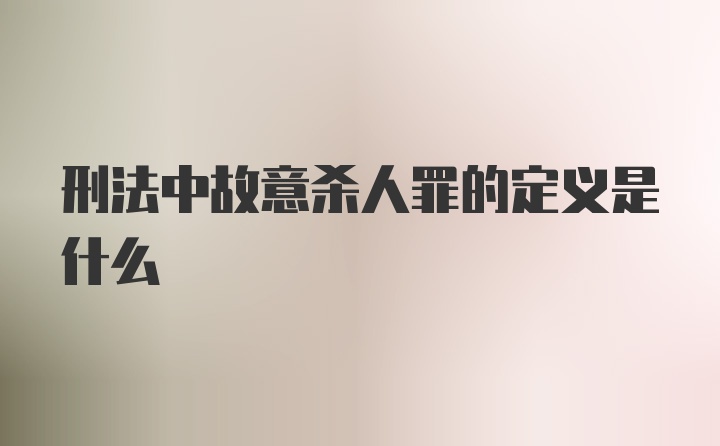 刑法中故意杀人罪的定义是什么